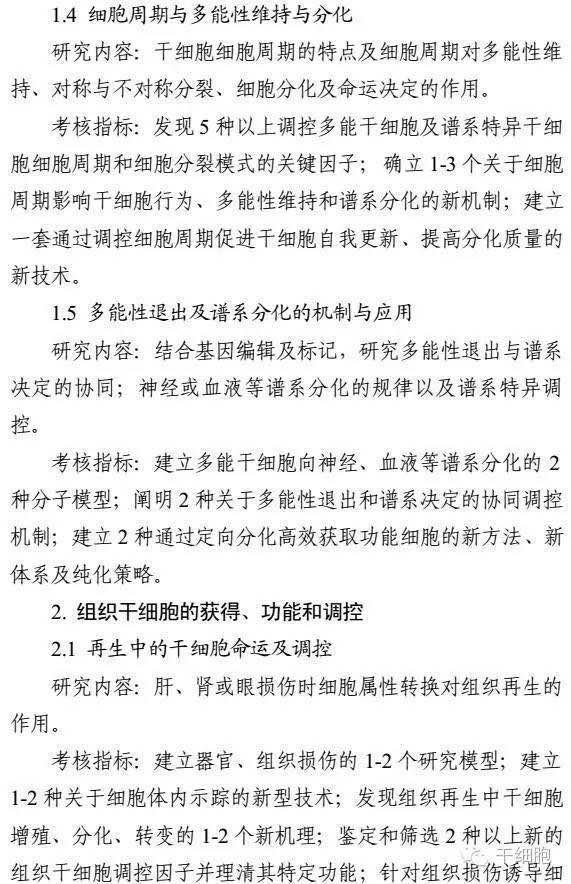 1.4 细胞周期与多能性维持与分化

研究内容：干细胞细胞周期的特点及细胞周期对多能性维持、对称与不对称分裂、细胞分化及命运决定的作用。

考核指标：发现 5 种以上调控多能干细胞及谱系特异干细胞细胞周期和细胞分裂模式的关键因子；确立 1-3 个关于细胞周期影响干细胞行为、多能性维持和谱系分化的新机制；建立一套通过调控细胞周期促进干细胞自我更新、提高分化质量的新技术。

1.5 多能性退出及谱系分化的机制与应用

研究内容：结合基因编辑及标记，研究多能性退出与谱系决定的协同；神经或血液等谱系分化的规律以及谱系特异调控。

考核指标：建立多能干细胞向神经、血液等谱系分化的 2 种分子模型；阐明 2 种关于多能性退出和谱系决定的协同调控机制；建立 2 种通过定向分化高效获取功能细胞的新方法、新体系及纯化策略。

2. 组织干细胞的获得、功能和调控

2.1 再生中的干细胞命运及调控

研究内容：肝、肾或眼损伤时细胞属性转换对组织再生的作用。

考核指标：建立器官、组织损伤的 1-2 个研究模型；建立 1-2 种关于细胞体内示踪的新型技术；发现组织再生中干细胞增殖、分化、转变的 1-2 个新机理；鉴定和筛选 2 种以上新的组织干细胞调控因子并理清其特定功能；针对组织损伤诱导细

干细胞